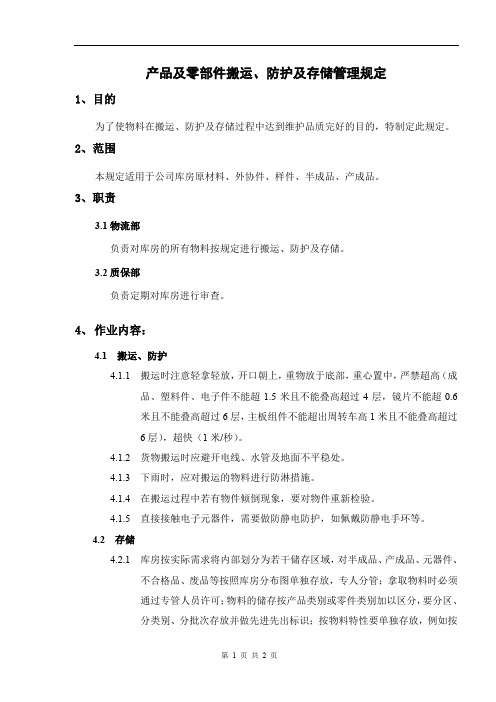 产品及零部件搬运、防护及存储管理规定

1、目的

为了使物料在搬运、防护及存储过程中达到维护品质完好的目的，特制定此规定。

2、范围

本规定适用于公司库房原材料、外协件、样件、半成品、产成品。

3、职责

3.1 物流部

负责对库房的所有物料按规定进行搬运、防护及存储。

3.2 质保部

负责定期对库房进行审查。

4、作业内容：

4.1 搬运、防护

4.1.1 搬运时注意轻拿轻放，开口朝上，重物放于底部，重心置中，严禁超高（成品、塑料件、电子件不能超 1.5 米且不能叠高超过 4 层，镜片不能超 0.6 米且不能叠高超过 6 层，主板组件不能超出周转车高 1 米且不能叠高超过 6 层），超快（1 米/秒）。

4.1.2 货物搬运时应避开电线、水管及地面不平稳处。

4.1.3 下雨时，应对搬运的物料进行防淋措施。

4.1.4 在搬运过程中若有物件倾倒现象，要对物件重新检验。

4.1.5 直接接触电子元器件，需要做防静电防护，如佩戴防静电手环等。

4.2 存储

4.2.1 库房按实际需求将内部划分为若干储存区域，对半成品、产成品、元器件、不合格品、废品等按照库房分布图单独存放，专人分管；拿取物料时必须通过专管人员许可；物料的储存按产品类别或零件类别加以区分，要分区、分类别、分批次存放并做先进先出标识；按物料特性要单独存放，例如按

第 1 页 共 2 页